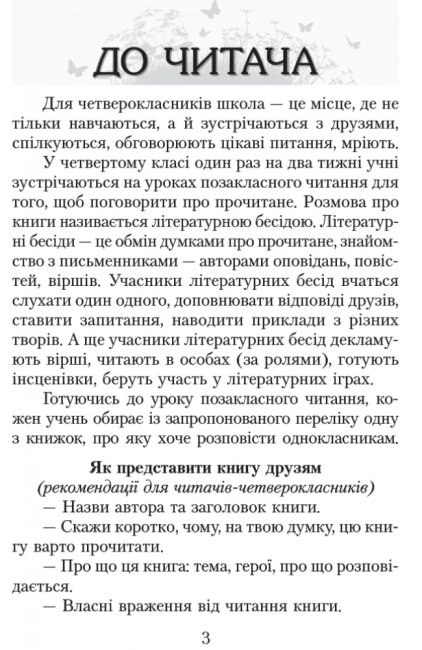 ДО ЧИТАЧА

Для четверокласників школа — це місце, де не тільки навчаються, а й зустрічаються з друзями, спілкуються, обговорюють цікаві питання, мріють.

У четвертому класі один раз на два тижні учні зустрічаються на уроках позакласного читання для того, щоб поговорити про прочитане. Розмова про книги називається літературною бесідою. Літературні бесіди — це обмін думками про прочитане, знайомство з письменниками — авторами оповідань, повістей, віршів. Учасники літературних бесід вчаться слухати один одного, доповнювати відповіді друзів, ставити запитання, наводити приклади з різних творів. А ще учасники літературних бесід декламують вірші, читають в особах (за ролями), готують інсценівки, беруть участь у літературних іграх.

Готуючись до уроку позакласного читання, кожен учень обирає із запропонованого переліку одну з книжок, про яку хоче розповісти однокласникам.

Як представити книгу друзям
(рекомендації для читачів-четверокласників)

— Назви автора та заголовок книги.

— Скажи коротко, чому, на твою думку, цю книгу варто прочитати.

— Про що ця книга: тема, герої, про що розповідається.

— Власні враження від читання книги.

3